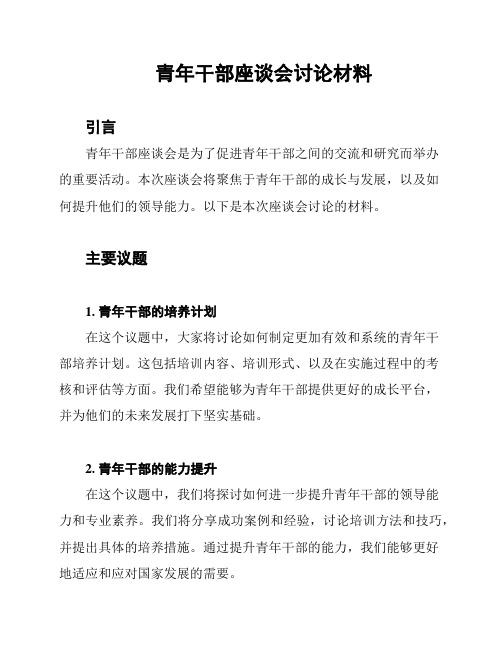 青年干部座谈会讨论材料

引言

青年干部座谈会是为了促进青年干部之间的交流和研究而举办的重要活动。本次座谈会将聚焦于青年干部的成长与发展，以及如何提升他们的领导能力。以下是本次座谈会讨论的材料。

主要议题

1. 青年干部的培养计划

在这个议题中，大家将讨论如何制定更加有效和系统的青年干部培养计划。这包括培训内容、培训形式、以及在实施过程中的考核和评估等方面。我们希望能够为青年干部提供更好的成长平台，并为他们的未来发展打下坚实基础。

2. 青年干部的能力提升

在这个议题中，我们将探讨如何进一步提升青年干部的领导能力和专业素养。我们将分享成功案例和经验，讨论培训方法和技巧，并提出具体的培养措施。通过提升青年干部的能力，我们能够更好地适应和应对国家发展的需要。